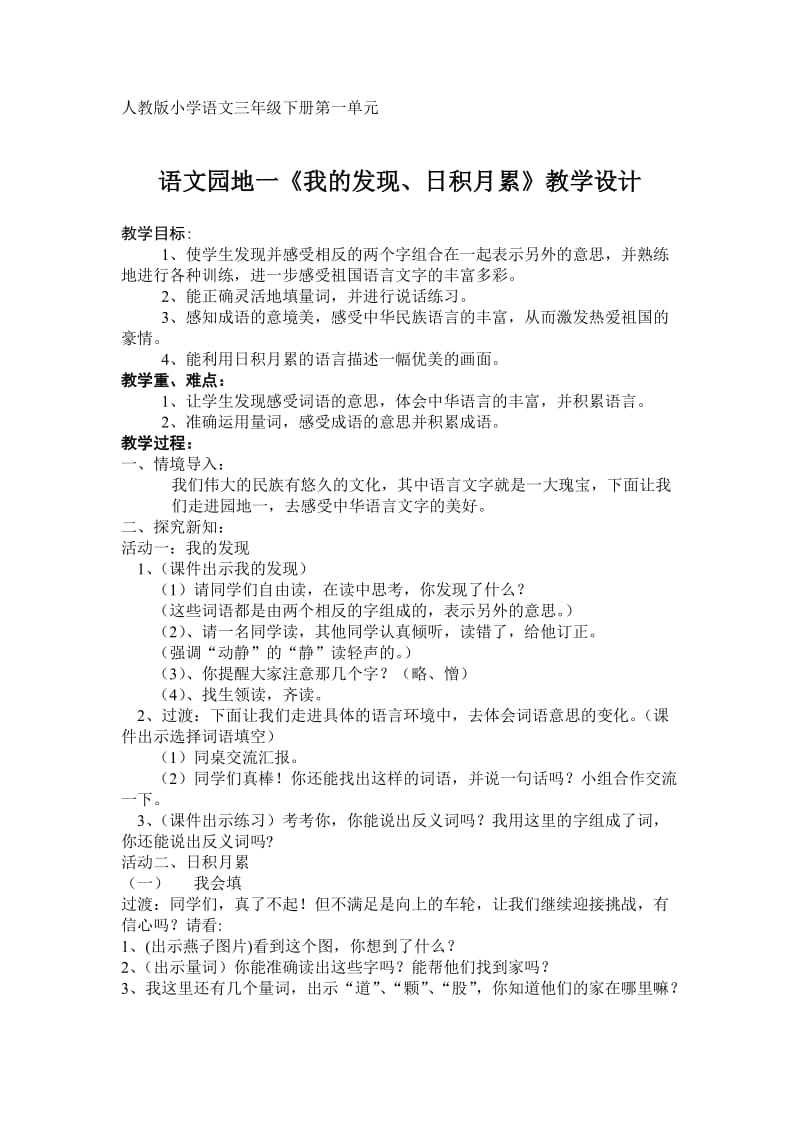 人教版小学语文三年级下册第一单元

语文园地一《我的发现、日积月累》教学设计

教学目标：

1、使学生发现并感受相反的两个字组合在一起表示另外的意思，并熟练地进行各种训练，进一步感受祖国语言文字的丰富多彩。

2、能正确灵活地填量词，并进行说话练习。

3、感知成语的意境美，感受中华民族语言的丰富，从而激发热爱祖国的豪情。

4、能利用日积月累的语言描述一幅优美的画面。

教学重、难点：

1、让学生发现感受词语的意思，体会中华语言的丰富，并积累语言。

2、准确运用量词，感受成语的意思并积累成语。

教学过程：

一、情境导入：

我们伟大的民族有悠久的文化，其中语言文字就是一大瑰宝，下面让我们走进园地一，去感受中华语言文字的美好。

二、探究新知：

活动一：我的发现

1、(课件出示我的发现)

（1）请同学们自由读，在读中思考，你发现了什么？

（这些词语都是由两个相反的字组成的，表示另外的意思。）

（2)、请一名同学读，其他同学认真倾听，读错了，给他订正。

（强调“动静”的“静”读轻声的。）

（3)、你提醒大家注意那几个字？（略、憎）

（4)、找生领读，齐读。

2、过渡：下面让我们走进具体的语言环境中，去体会词语意思的变化。（课件出示选择词语填空）

（1）同桌交流汇报。

（2）同学们真棒！你还能找出这样的词语，并说一句话吗？小组合作交流一下。

3、(课件出示练习）考考你，你能说出反义词吗？我用这里的字组成了词，你还能说出反义词吗?

活动二、日积月累

（一）　我会填

过渡：同学们，真了不起！但不满足是向上的车轮，让我们继续迎接挑战，有信心吗？请看:

1、(出示燕子图片)看到这个图，你想到了什么？

2、(出示量词）你能准确读出这些字吗？能帮他们找到家吗？

3、我这里还有几个量词，出示“道”、“颗”、“股”，你知道他们的家在哪里嘛？